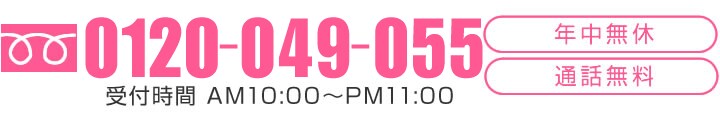 0120-049-055
受付時間 AM10:00～PM11:00
年中無休
通話無料